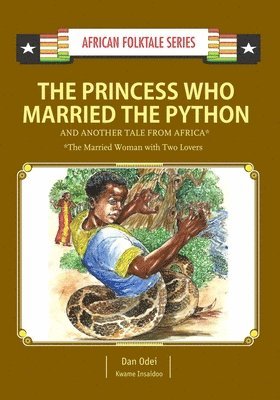 AFRICAN FOLKTALE SERIES

THE PRINCESS WHO MARRIED THE PYTHON

AND ANOTHER TALE FROM AFRICA*

*The Married Woman with Two Lovers

Dan Odei

Kwame Insaidoo